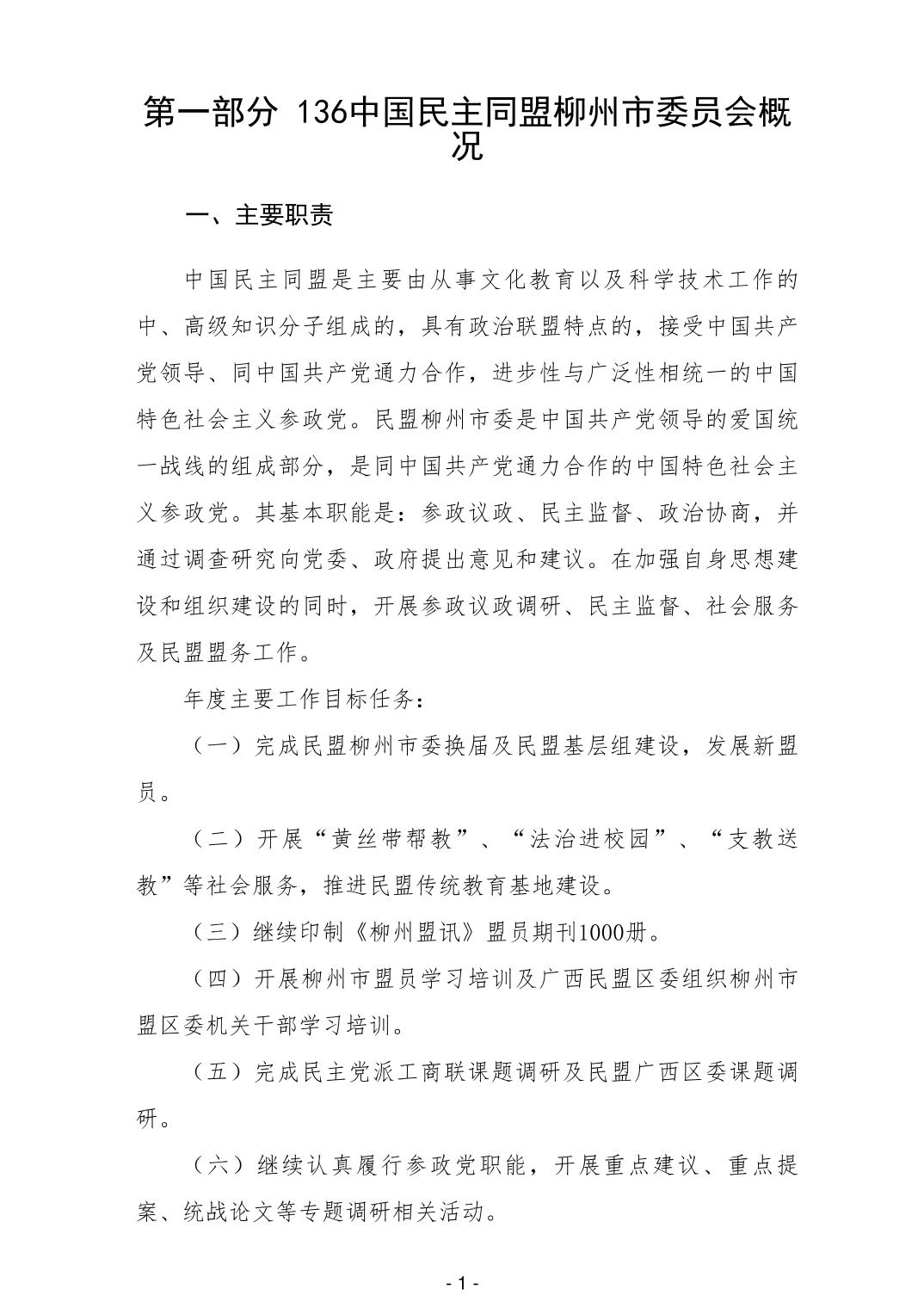 第一部分 136中国民主同盟柳州市委员会概况

一、主要职责

中国民主同盟是主要由从事文化教育以及科学技术工作的中、高级知识分子组成的，具有政治联盟特点的，接受中国共产党领导、同中国共产党通力合作，进步性与广泛性相统一的中国特色社会主义参政党。民盟柳州市委是中国共产党领导的爱国统一战线的组成部分，是同中国共产党通力合作的中国特色社会主义参政党。其基本职能是：参政议政、民主监督、政治协商，并通过调查研究向党委、政府提出意见和建议。在加强自身思想建设和组织建设的同时，开展参政议政调研、民主监督、社会服务及民盟盟务工作。

年度主要工作目标任务：

（一）完成民盟柳州市委换届及民盟基层组建设，发展新盟员。

（二）开展“黄丝带帮教”、“法治进校园”、“支教送教”等社会服务，推进民盟传统教育基地建设。

（三）继续印制《柳州盟讯》盟员期刊1000册。

（四）开展柳州市盟员学习培训及广西民盟区委组织柳州市盟区委机关干部学习培训。

（五）完成民主党派工商联课题调研及民盟广西区委课题调研。

（六）继续认真履行参政党职能，开展重点建议、重点提案、统战论文等专题调研相关活动。

- 1 -